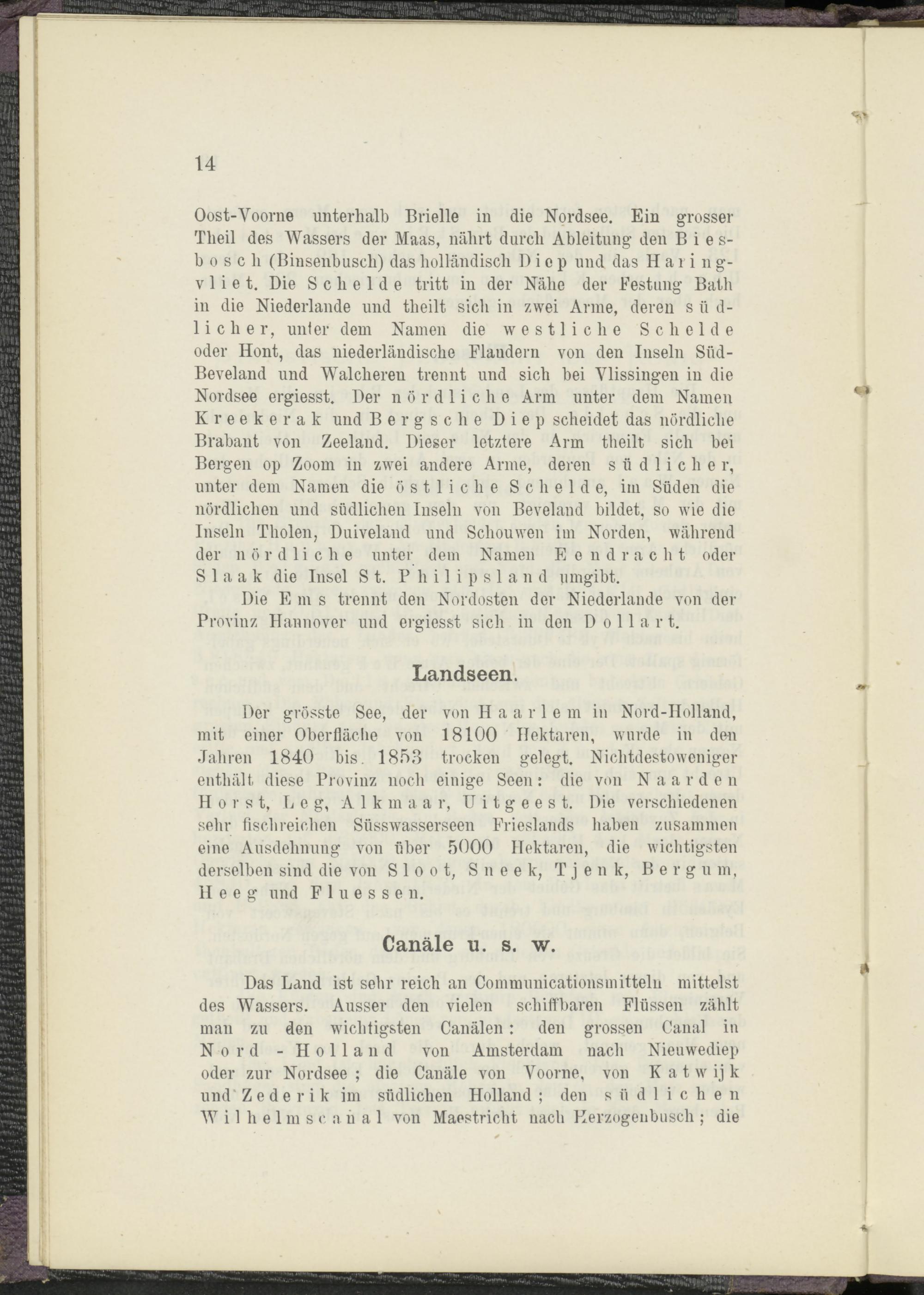 14

Oost-Voorne unterhalb Brielle in die Nordsee. Ein grosser Theil des Wassers der Maas, nährt durch Ableitung den Biesbosch (Binsenbusch) das holländisch Diep und das Haringvliet. Die Schelde tritt in der Nähe der Festung Bath in die Niederlande und theilt sich in zwei Arme, deren südlicher, unter dem Namen die westliche Schelde oder Hont, das niederländische Flandern von den Inseln Süd-Beveland und Walcheren trennt und sich bei Vlissingen in die Nordsee ergiesst. Der nördliche Arm unter dem Namen Kreekerak und Bergsche Diep scheidet das nördliche Brabant von Zeeland. Dieser letztere Arm theilt sich bei Bergen op Zoom in zwei andere Arme, deren südlicher, unter dem Namen die östliche Schelde, im Süden die nördlichen und südlichen Inseln von Beveland bildet, so wie die Inseln Tholen, Duiveland und Schouwen im Norden, während der nördliche unter dem Namen Eendracht oder Slaak die Insel St. Philipsland umgibt.

Die Ems trennt den Nordosten der Niederlande von der Provinz Hannover und ergiesst sich in den Dollart.

Landseen.

Der grösste See, der von Haarlem in Nord-Holland, mit einer Oberfläche von 18100 Hektaren, wurde in den Jahren 1840 bis 1853 trocken gelegt. Nichtdestoweniger enthält diese Provinz noch einige Seen: die von Naarden Horst, Leg, Alkmaar, Uitgeest. Die verschiedenen sehr fischreichen Süsswasserseen Frieslands haben zusammen eine Ausdehnung von über 5000 Hektaren, die wichtigsten derselben sind die von Sloot, Sneek, Tjenk, Bergum, Heeg und Fluessen.

Canäle u. s. w.

Das Land ist sehr reich an Communicationsmitteln mittelst des Wassers. Ausser den vielen schiffbaren Flüssen zählt man zu den wichtigsten Canälen: den grossen Canal in Nord-Holland von Amsterdam nach Nieuwediep oder zur Nordsee; die Canäle von Voorne, von Katwijk und Zederik im südlichen Holland; den südlichen Wilhelmscanal von Maestricht nach Herzogenbusch; die